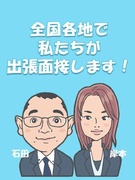 全国各地で
私たちが
出張面接します！

石田

岸本